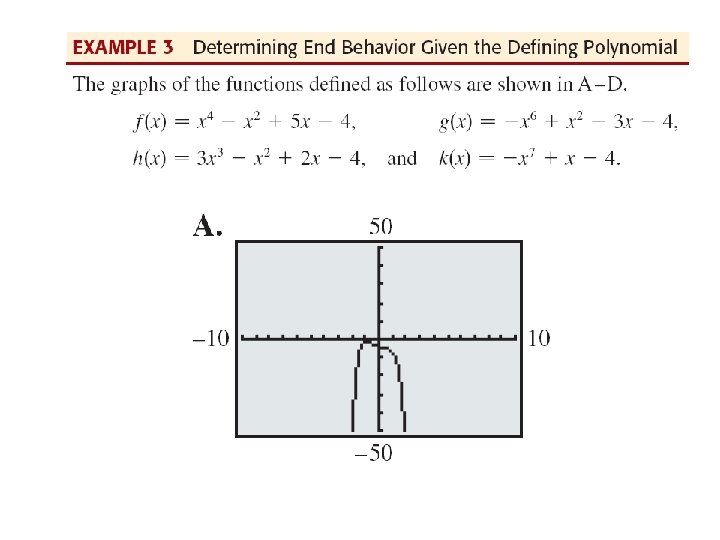 EXAMPLE 3 Determining End Behavior Given the Defining Polynomial

The graphs of the functions defined as follows are shown in A–D.

$f(x) = x^4 - x^2 + 5x - 4,$ $g(x) = -x^6 + x^2 - 3x - 4,$

$h(x) = 3x^3 - x^2 + 2x - 4,$ and $k(x) = -x^7 + x - 4.$

A.

50

−10

10

−50